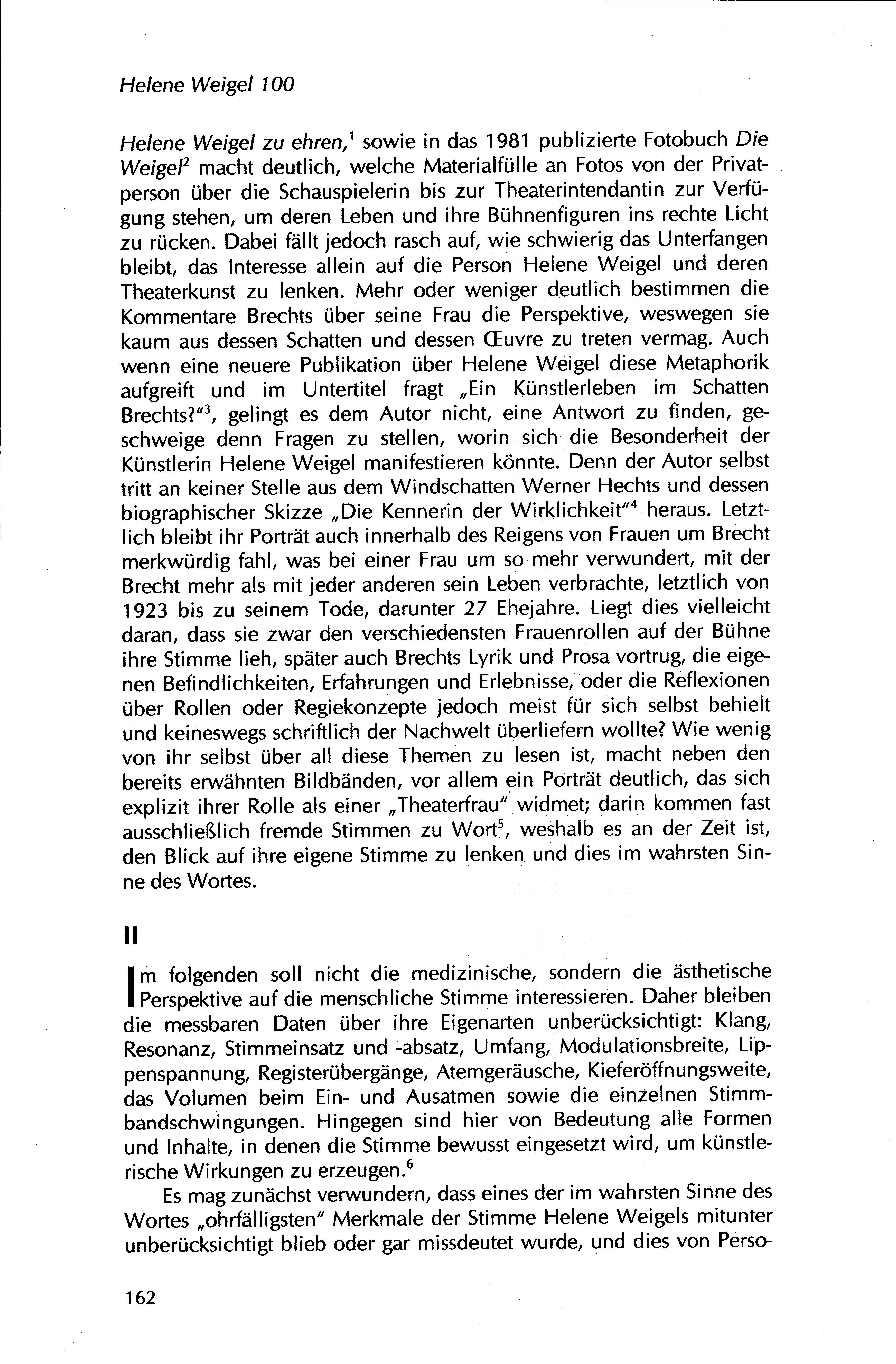 Helene Weigel 100

Helene Weigel zu ehren,$^1$ sowie in das 1981 publizierte Fotobuch Die Weigel$^2$ macht deutlich, welche Materialfülle an Fotos von der Privatperson über die Schauspielerin bis zur Theaterintendantin zur Verfügung stehen, um deren Leben und ihre Bühnenfiguren ins rechte Licht zu rücken. Dabei fällt jedoch rasch auf, wie schwierig das Unterfangen bleibt, das Interesse allein auf die Person Helene Weigel und deren Theaterkunst zu lenken. Mehr oder weniger deutlich bestimmen die Kommentare Brechts über seine Frau die Perspektive, weswegen sie kaum aus dessen Schatten und dessen Œuvre zu treten vermag. Auch wenn eine neuere Publikation über Helene Weigel diese Metaphorik aufgreift und im Untertitel fragt „Ein Künstlerleben im Schatten Brechts?"$^3$, gelingt es dem Autor nicht, eine Antwort zu finden, geschweige denn Fragen zu stellen, worin sich die Besonderheit der Künstlerin Helene Weigel manifestieren könnte. Denn der Autor selbst tritt an keiner Stelle aus dem Windschatten Werner Hechts und dessen biographischer Skizze „Die Kennerin der Wirklichkeit"$^4$ heraus. Letztlich bleibt ihr Porträt auch innerhalb des Reigens von Frauen um Brecht merkwürdig fahl, was bei einer Frau um so mehr verwundert, mit der Brecht mehr als mit jeder anderen sein Leben verbrachte, letztlich von 1923 bis zu seinem Tode, darunter 27 Ehejahre. Liegt dies vielleicht daran, dass sie zwar den verschiedensten Frauenrollen auf der Bühne ihre Stimme lieh, später auch Brechts Lyrik und Prosa vortrug, die eigenen Befindlichkeiten, Erfahrungen und Erlebnisse, oder die Reflexionen über Rollen oder Regiekonzepte jedoch meist für sich selbst behielt und keineswegs schriftlich der Nachwelt überliefern wollte? Wie wenig von ihr selbst über all diese Themen zu lesen ist, macht neben den bereits erwähnten Bildbänden, vor allem ein Porträt deutlich, das sich explizit ihrer Rolle als einer „Theaterfrau" widmet; darin kommen fast ausschließlich fremde Stimmen zu Wort$^5$, weshalb es an der Zeit ist, den Blick auf ihre eigene Stimme zu lenken und dies im wahrsten Sinne des Wortes.

II

Im folgenden soll nicht die medizinische, sondern die ästhetische Perspektive auf die menschliche Stimme interessieren. Daher bleiben die messbaren Daten über ihre Eigenarten unberücksichtigt: Klang, Resonanz, Stimmeinsatz und -absatz, Umfang, Modulationsbreite, Lippenspannung, Registerübergänge, Atemgeräusche, Kieferöffnungsweite, das Volumen beim Ein- und Ausatmen sowie die einzelnen Stimmbandschwingungen. Hingegen sind hier von Bedeutung alle Formen und Inhalte, in denen die Stimme bewusst eingesetzt wird, um künstlerische Wirkungen zu erzeugen.$^6$

Es mag zunächst verwundern, dass eines der im wahrsten Sinne des Wortes „ohrfälligsten" Merkmale der Stimme Helene Weigels mitunter unberücksichtigt blieb oder gar missdeutet wurde, und dies von Perso-

162